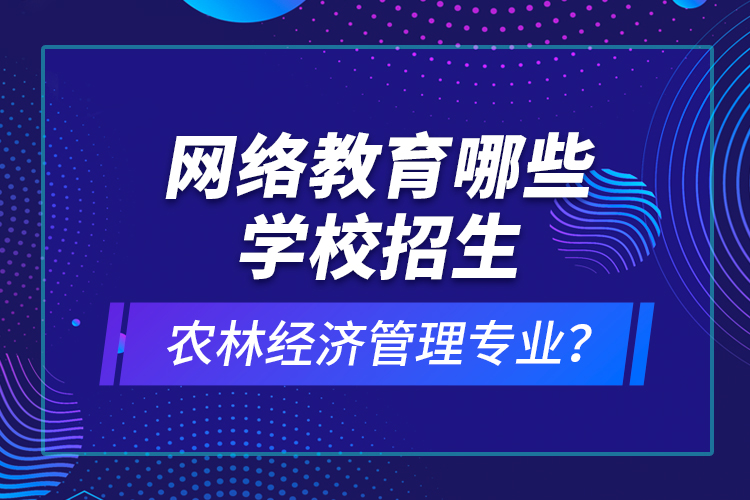 网络教育哪些学校招生

农林经济管理专业?